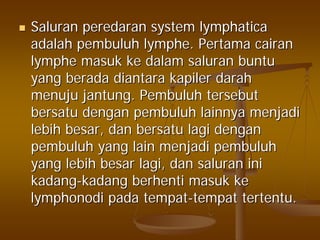 Saluran peredaran system lymphatica adalah pembuluh lymphe. Pertama cairan lymphe masuk ke dalam saluran buntu yang berada diantara kapiler darah menuju jantung. Pembuluh tersebut bersatu dengan pembuluh lainnya menjadi lebih besar, dan bersatu lagi dengan pembuluh yang lain menjadi pembuluh yang lebih besar lagi, dan saluran ini kadang-kadang berhenti masuk ke lymphonodi pada tempat-tempat tertentu.